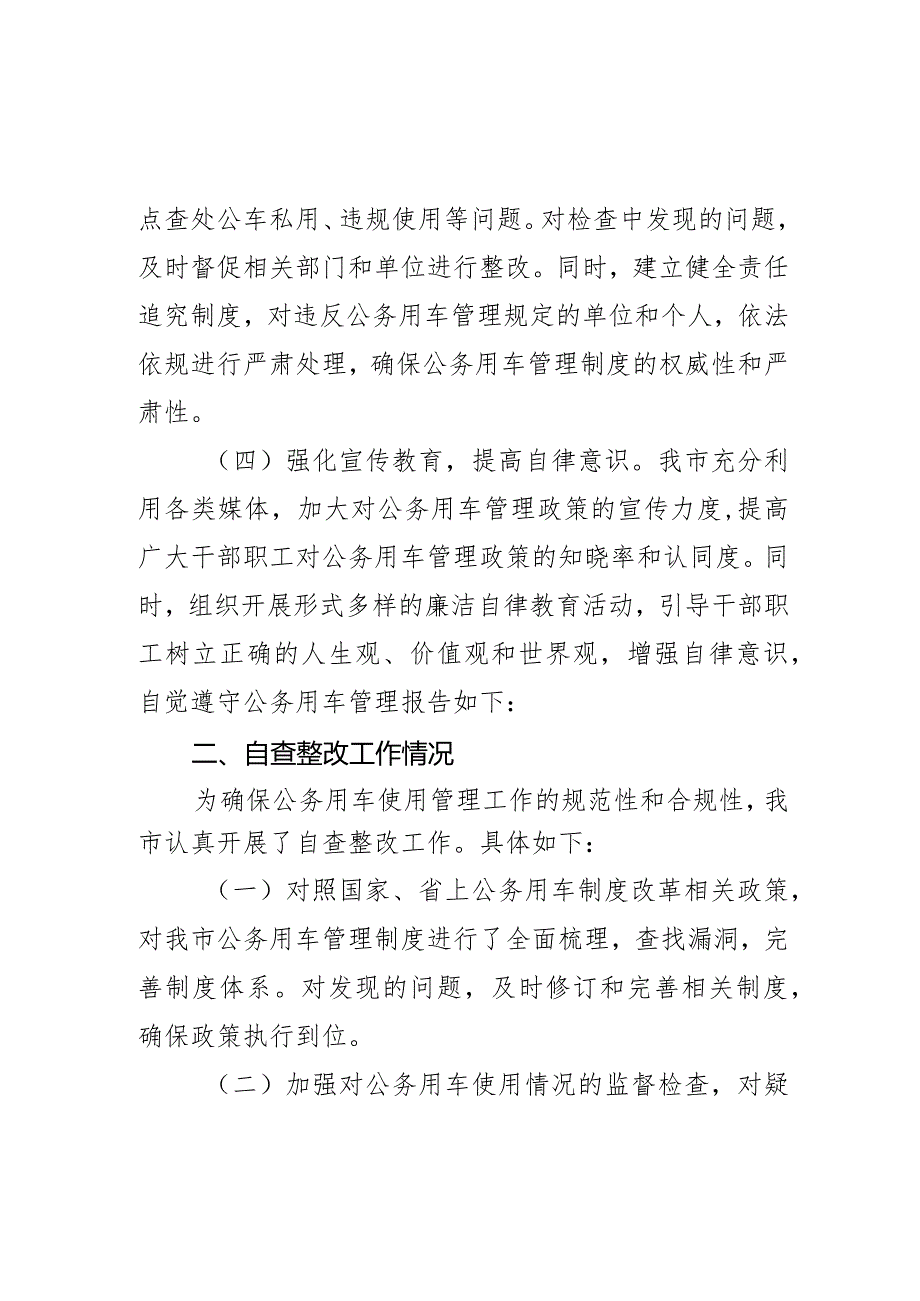 点查处公车私用、违规使用等问题。对检查中发现的问题，及时督促相关部门和单位进行整改。同时，建立健全责任追究制度，对违反公务用车管理规定的单位和个人，依法依规进行严肃处理，确保公务用车管理制度的权威性和严肃性。

（四）强化宣传教育，提高自律意识。我市充分利用各类媒体，加大对公务用车管理政策的宣传力度，提高广大干部职工对公务用车管理政策的知晓率和认同度。同时，组织开展形式多样的廉洁自律教育活动，引导干部职工树立正确的人生观、价值观和世界观，增强自律意识，自觉遵守公务用车管理报告如下：

二、自查整改工作情况

为确保公务用车使用管理工作的规范性和合规性，我市认真开展了自查整改工作。具体如下：

（一）对照国家、省上公务用车制度改革相关政策，对我市公务用车管理制度进行了全面梳理，查找漏洞，完善制度体系。对发现的问题，及时修订和完善相关制度，确保政策执行到位。

（二）加强对公务用车使用情况的监督检查，对疑